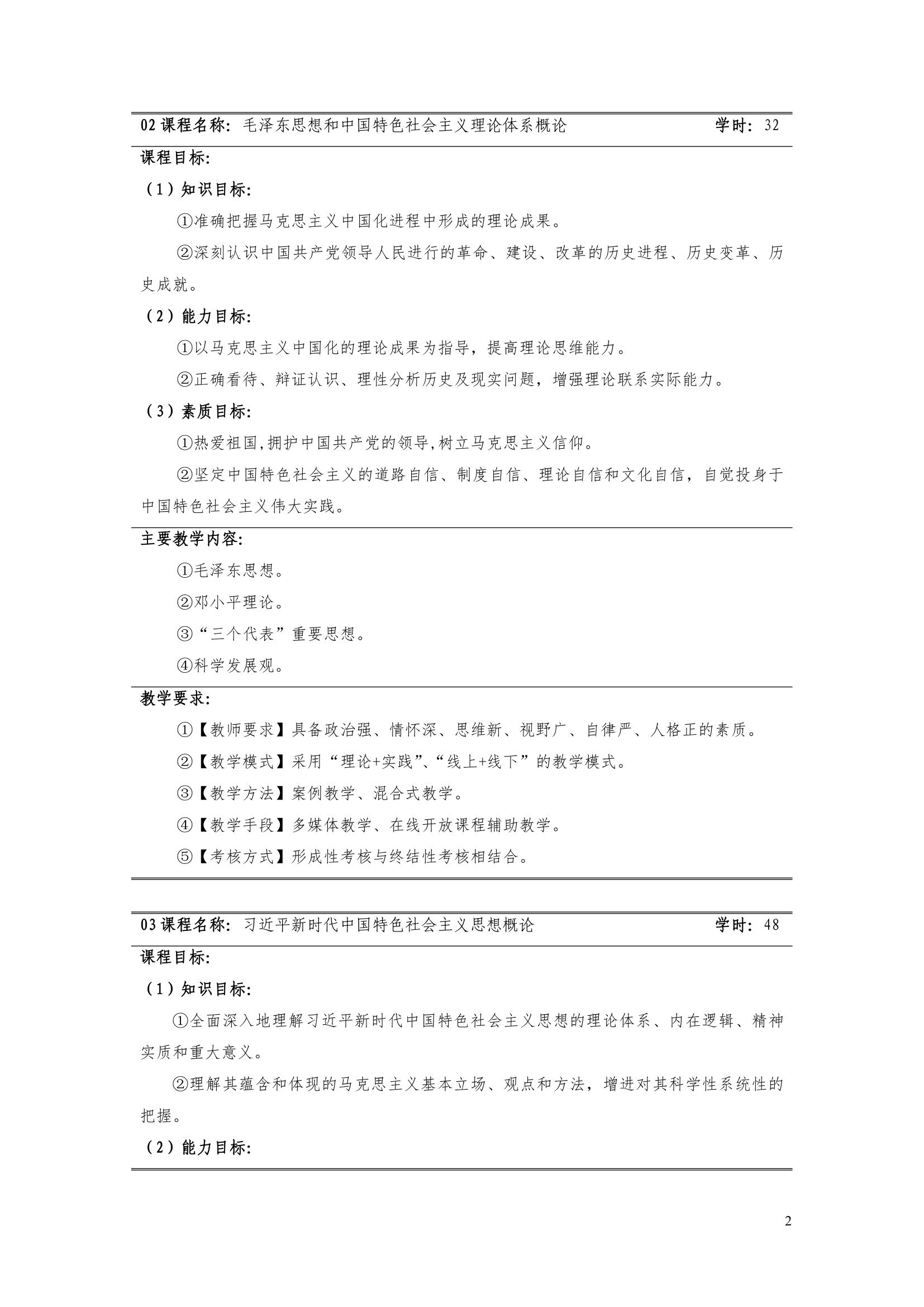 02 课程名称：毛泽东思想和中国特色社会主义理论体系概论 学时：32

课程目标：

（1）知识目标：

①准确把握马克思主义中国化进程中形成的理论成果。

②深刻认识中国共产党领导人民进行的革命、建设、改革的历史进程、历史变革、历史成就。

（2）能力目标：

①以马克思主义中国化的理论成果为指导，提高理论思维能力。

②正确看待、辩证认识、理性分析历史及现实问题，增强理论联系实际能力。

（3）素质目标：

①热爱祖国,拥护中国共产党的领导,树立马克思主义信仰。

②坚定中国特色社会主义的道路自信、制度自信、理论自信和文化自信，自觉投身于中国特色社会主义伟大实践。

主要教学内容：

①毛泽东思想。

②邓小平理论。

③“三个代表”重要思想。

④科学发展观。

教学要求：

①【教师要求】具备政治强、情怀深、思维新、视野广、自律严、人格正的素质。

②【教学模式】采用“理论+实践”、“线上+线下”的教学模式。

③【教学方法】案例教学、混合式教学。

④【教学手段】多媒体教学、在线开放课程辅助教学。

⑤【考核方式】形成性考核与终结性考核相结合。

03 课程名称：习近平新时代中国特色社会主义思想概论 学时：48

课程目标：

（1）知识目标：

①全面深入地理解习近平新时代中国特色社会主义思想的理论体系、内在逻辑、精神实质和重大意义。

②理解其蕴含和体现的马克思主义基本立场、观点和方法，增进对其科学性系统性的把握。

（2）能力目标：

2